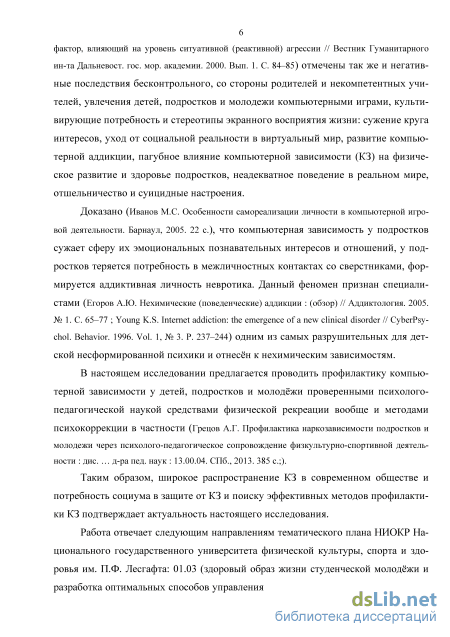 6

фактор, влияющий на уровень ситуативной (реактивной) агрессии // Вестник Гуманитарного ин-та Дальневост. гос. мор. академии. 2000. Вып. 1. С. 84–85) отмечены так же и негативные последствия бесконтрольного, со стороны родителей и некомпетентных учителей, увлечения детей, подростков и молодежи компьютерными играми, культивирующие потребность и стереотипы экранного восприятия жизни: сужение круга интересов, уход от социальной реальности в виртуальный мир, развитие компьютерной аддикции, пагубное влияние компьютерной зависимости (КЗ) на физическое развитие и здоровье подростков, неадекватное поведение в реальном мире, отшельничество и суицидные настроения.

Доказано (Иванов М.С. Особенности самореализации личности в компьютерной игровой деятельности. Барнаул, 2005. 22 с.), что компьютерная зависимость у подростков сужает сферу их эмоциональных познавательных интересов и отношений, у подростков теряется потребность в межличностных контактах со сверстниками, формируется аддиктивная личность невротика. Данный феномен признан специалистами (Егоров А.Ю. Нехимические (поведенческие) аддикции : (обзор) // Аддиктология. 2005. № 1. С. 65–77 ; Young K.S. Internet addiction: the emergence of a new clinical disorder // CyberPsychol. Behavior. 1996. Vol. 1, № 3. P. 237–244) одним из самых разрушительных для детской несформированной психики и отнесён к нехимическим зависимостям.

В настоящем исследовании предлагается проводить профилактику компьютерной зависимости у детей, подростков и молодёжи проверенными психолого-педагогической наукой средствами физической рекреации вообще и методами психокоррекции в частности (Грецов А.Г. Профилактика наркозависимости подростков и молодежи через психолого-педагогическое сопровождение физкультурно-спортивной деятельности : дис. … д-ра пед. наук : 13.00.04. СПб., 2013. 385 с.;).

Таким образом, широкое распространение КЗ в современном обществе и потребность социума в защите от КЗ и поиску эффективных методов профилактики КЗ подтверждает актуальность настоящего исследования.

Работа отвечает следующим направлениям тематического плана НИОКР Национального государственного университета физической культуры, спорта и здоровья им. П.Ф. Лесгафта: 01.03 (здоровый образ жизни студенческой молодёжи и разработка оптимальных способов управления

dsLib.net
библиотека диссертаций